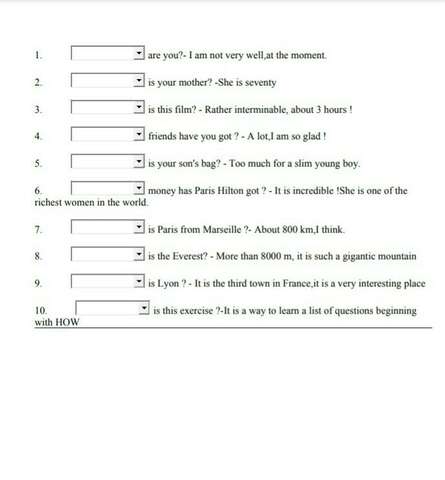 1. are you?- I am not very well,at the moment.

2. is your mother? -She is seventy

3. is this film? - Rather interminable, about 3 hours !

4. friends have you got ? - A lot,I am so glad !

5. is your son's bag? - Too much for a slim young boy.

6. money has Paris Hilton got ? - It is incredible !She is one of the richest women in the world.

7. is Paris from Marseille ?- About 800 km,I think.

8. is the Everest? - More than 8000 m, it is such a gigantic mountain

9. is Lyon ? - It is the third town in France,it is a very interesting place

10. is this exercise ?-It is a way to learn a list of questions beginning with HOW